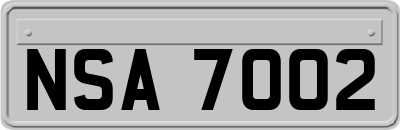 NSA 7002